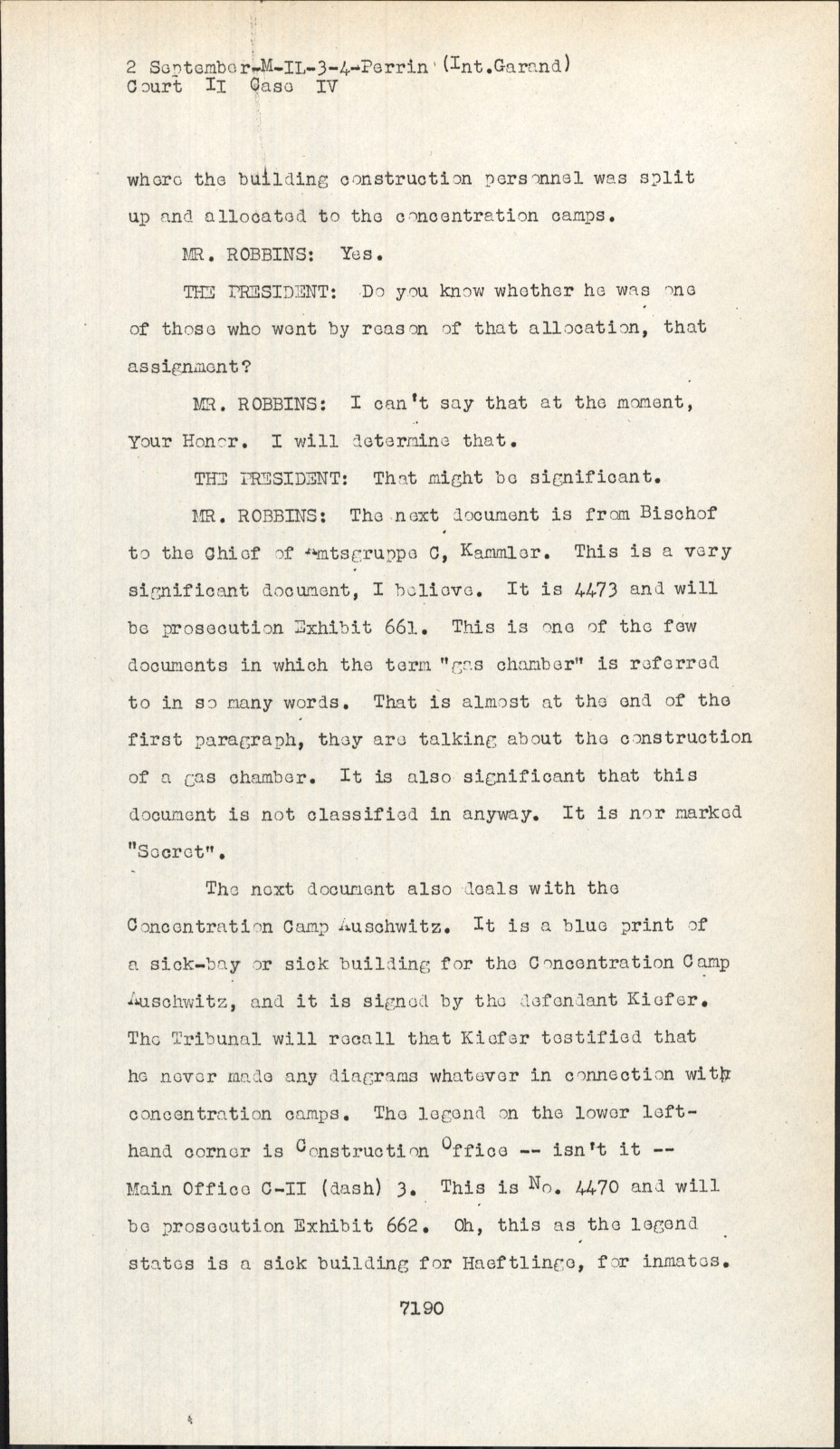 2 September-M-IL-3-4-Perrin (Int.Garand)
Court II Case IV

where the building construction personnel was split up and allocated to the concentration camps.

MR. ROBBINS: Yes.

THE PRESIDENT: Do you know whether he was one of those who went by reason of that allocation, that assignment?

MR. ROBBINS: I can't say that at the moment, Your Honor. I will determine that.

THE PRESIDENT: That might be significant.

MR. ROBBINS: The next document is from Bischof to the Chief of Amtsgruppe C, Kammler. This is a very significant document, I believe. It is 4473 and will be prosecution Exhibit 661. This is one of the few documents in which the term "gas chamber" is referred to in so many words. That is almost at the end of the first paragraph, they are talking about the construction of a gas chamber. It is also significant that this document is not classified in anyway. It is nor marked "Secret".

The next document also deals with the Concentration Camp Auschwitz. It is a blue print of a sick-bay or sick building for the Concentration Camp Auschwitz, and it is signed by the defendant Kiefer. The Tribunal will recall that Kiefer testified that he never made any diagrams whatever in connection with concentration camps. The legend on the lower left-hand corner is Construction Office -- isn't it -- Main Office C-II (dash) 3. This is No. 4470 and will be prosecution Exhibit 662. Oh, this as the legend states is a sick building for Haeftlinge, for inmates.

7190